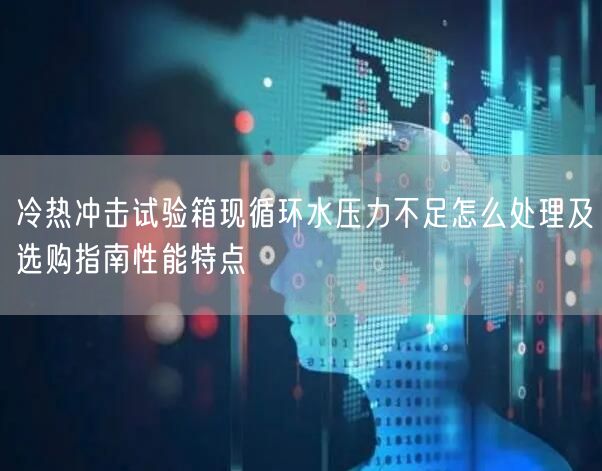 冷热冲击试验箱现循环水压力不足怎么处理及选购指南性能特点